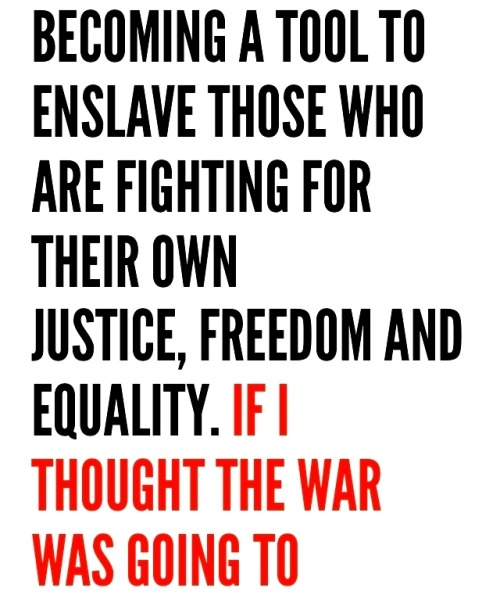 BECOMING A TOOL TO ENSLAVE THOSE WHO ARE FIGHTING FOR THEIR OWN JUSTICE, FREEDOM AND EQUALITY. IF I THOUGHT THE WAR WAS GOING TO